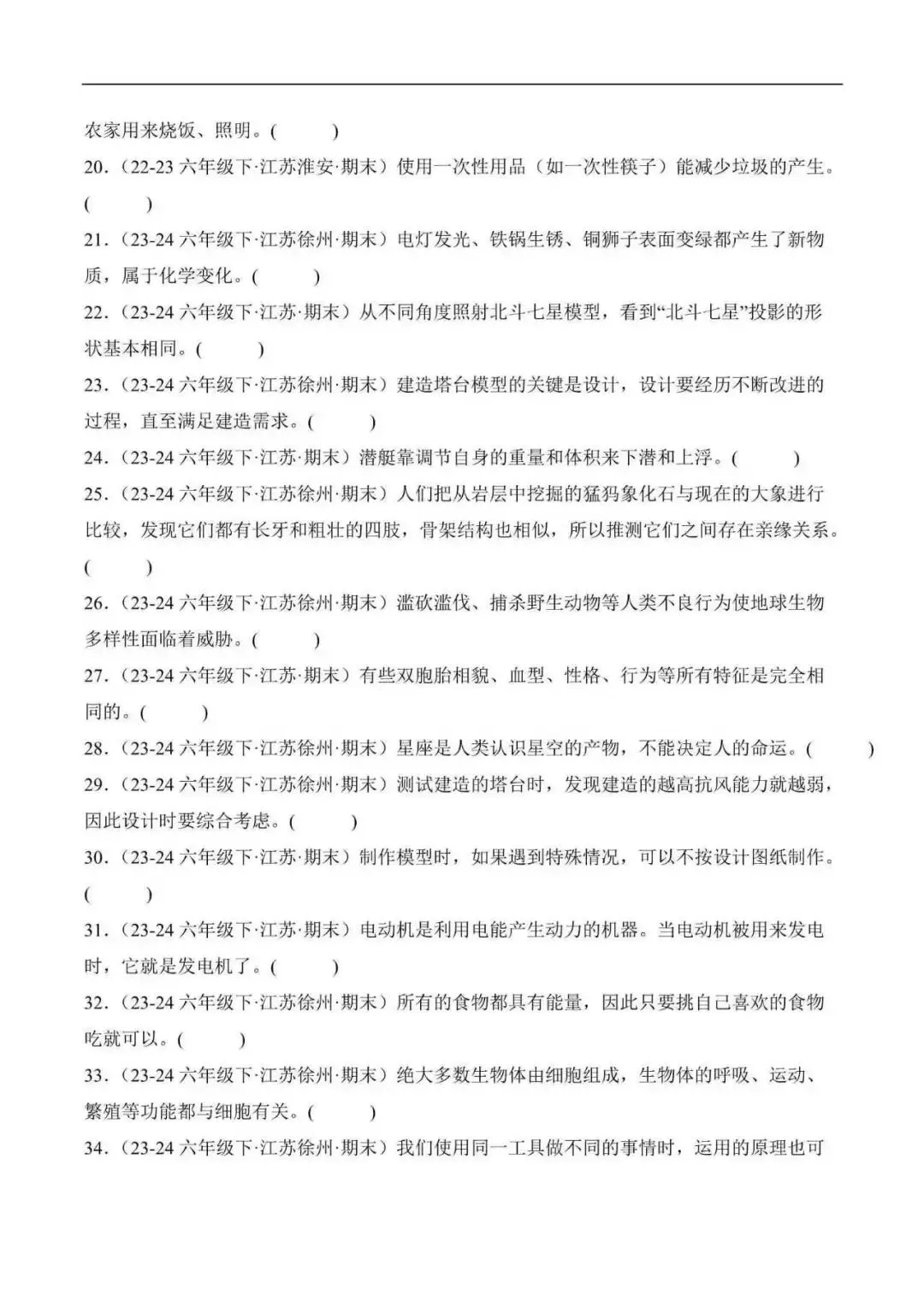 农家用来烧饭、照明。(　　)

20.(22-23六年级下·江苏淮安·期末)使用一次性用品(如一次性筷子)能减少垃圾的产生。(　　)

21.(23-24六年级下·江苏徐州·期末)电灯发光、铁锅生锈、铜狮子表面变绿都产生了新物质,属于化学变化。(　　)

22.(23-24六年级下·江苏·期末)从不同角度照射北斗七星模型,看到“北斗七星”投影的形状基本相同。(　　)

23.(23-24六年级下·江苏徐州·期末)建造塔台模型的关键是设计,设计要经历不断改进的过程,直至满足建造需求。(　　)

24.(23-24六年级下·江苏·期末)潜艇靠调节自身的重量和体积来下潜和上浮。(　　)

25.(23-24六年级下·江苏徐州·期末)人们把从岩层中挖掘的猛犸象化石与现在的大象进行比较,发现它们都有长牙和粗壮的四肢,骨架结构也相似,所以推测它们之间存在亲缘关系。(　　)

26.(23-24六年级下·江苏徐州·期末)滥砍滥伐、捕杀野生动物等人类不良行为使地球生物多样性面临着威胁。(　　)

27.(23-24六年级下·江苏·期末)有些双胞胎相貌、血型、性格、行为等所有特征是完全相同的。(　　)

28.(23-24六年级下·江苏徐州·期末)星座是人类认识星空的产物,不能决定人的命运。(　　)

29.(23-24六年级下·江苏徐州·期末)测试建造的塔台时,发现建造的越高抗风能力就越弱,因此设计时要综合考虑。(　　)

30.(23-24六年级下·江苏·期末)制作模型时,如果遇到特殊情况,可以不按设计图纸制作。(　　)

31.(23-24六年级下·江苏·期末)电动机是利用电能产生动力的机器。当电动机被用来发电时,它就是发电机了。(　　)

32.(23-24六年级下·江苏徐州·期末)所有的食物都具有能量,因此只要挑自己喜欢的食物吃就可以。(　　)

33.(23-24六年级下·江苏徐州·期末)绝大多数生物体由细胞组成,生物体的呼吸、运动、繁殖等功能都与细胞有关。(　　)

34.(23-24六年级下·江苏徐州·期末)我们使用同一工具做不同的事情时,运用的原理也可